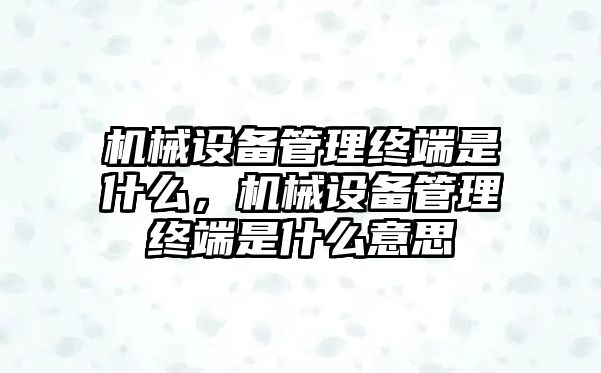 机械设备管理终端是什么，机械设备管理终端是什么意思